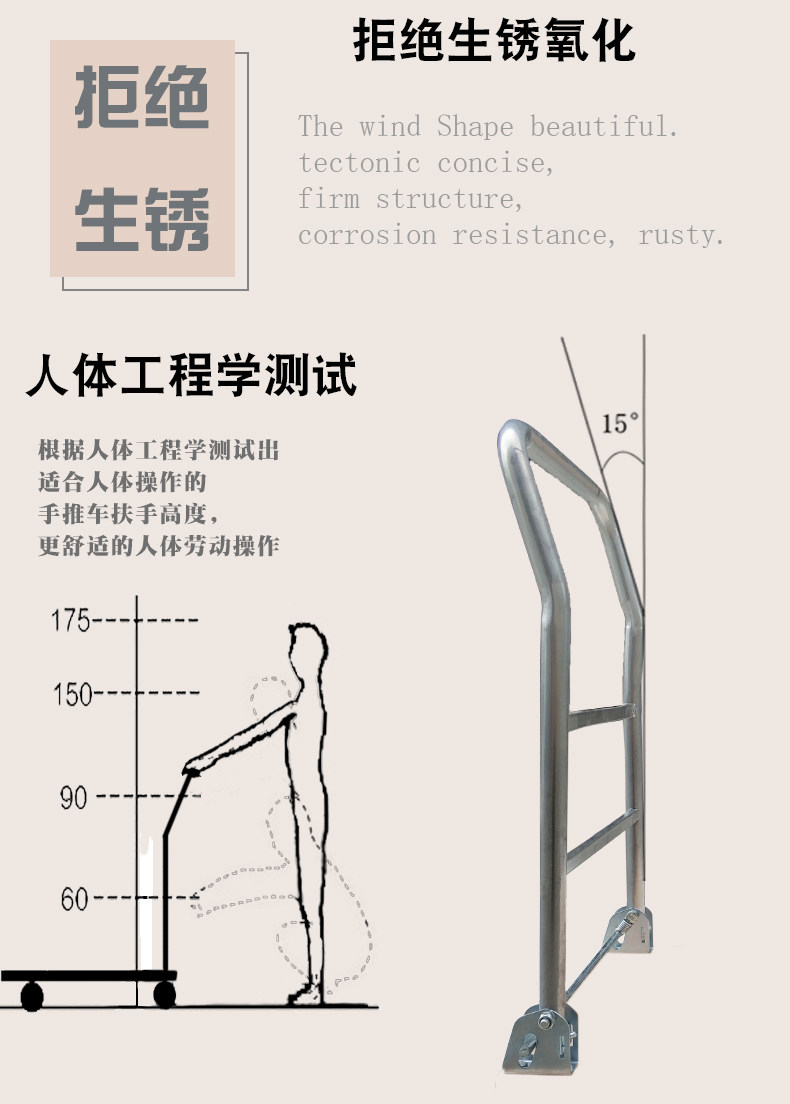 拒绝
生锈

拒绝生锈氧化

The wind Shape beautiful.
tectonic concise,
firm structure,
corrosion resistance, rusty.

人体工程学测试

根据人体工程学测试出
适合人体操作的
手推车扶手高度，
更舒适的人体劳动操作

175
150
90
60

15°